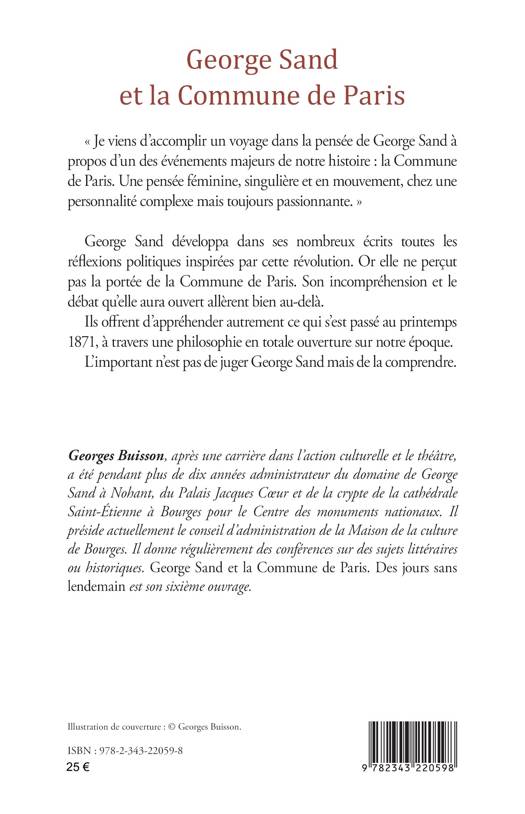 George Sand
et la Commune de Paris

« Je viens d'accomplir un voyage dans la pensée de George Sand à propos d'un des événements majeurs de notre histoire : la Commune de Paris. Une pensée féminine, singulière et en mouvement, chez une personnalité complexe mais toujours passionnante. »

George Sand développa dans ses nombreux écrits toutes les réflexions politiques inspirées par cette révolution. Or elle ne perçut pas la portée de la Commune de Paris. Son incompréhension et le débat qu'elle aura ouvert allèrent bien au-delà.
Ils offrent d'appréhender autrement ce qui s'est passé au printemps 1871, à travers une philosophie en totale ouverture sur notre époque.
L'important n'est pas de juger George Sand mais de la comprendre.

Georges Buisson, après une carrière dans l'action culturelle et le théâtre, a été pendant plus de dix années administrateur du domaine de George Sand à Nohant, du Palais Jacques Cœur et de la crypte de la cathédrale Saint-Étienne à Bourges pour le Centre des monuments nationaux. Il préside actuellement le conseil d'administration de la Maison de la culture de Bourges. Il donne régulièrement des conférences sur des sujets littéraires ou historiques. George Sand et la Commune de Paris. Des jours sans lendemain est son sixième ouvrage.

Illustration de couverture : © Georges Buisson.

ISBN : 978-2-343-22059-8
25 €

9 782343 220598